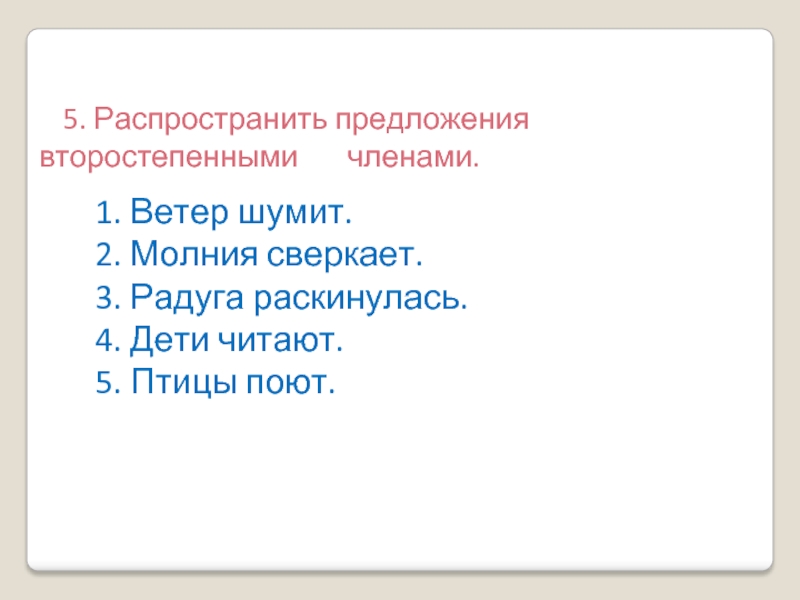 5. Распространить предложения второстепенными членами.

1. Ветер шумит.
2. Молния сверкает.
3. Радуга раскинулась.
4. Дети читают.
5. Птицы поют.